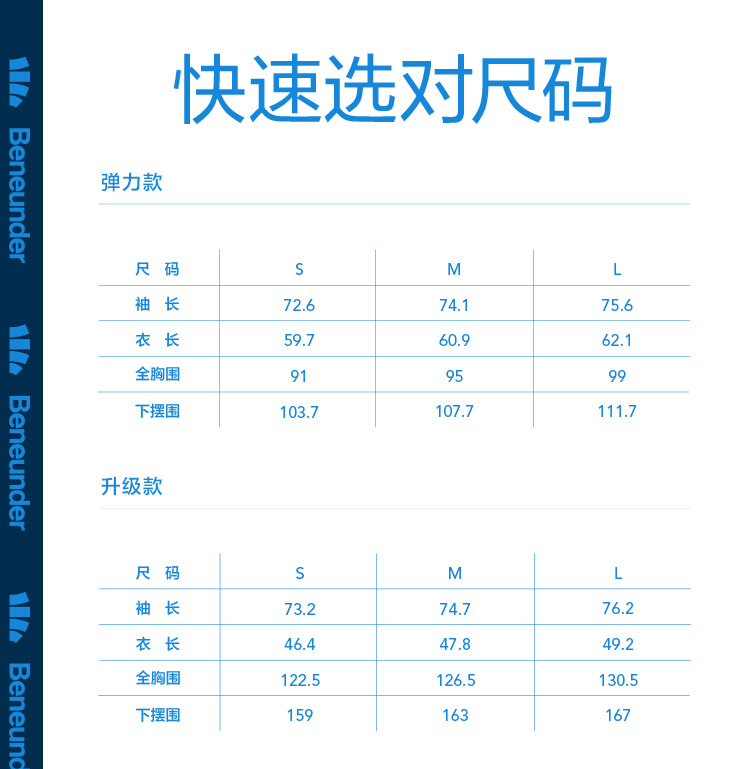 Beneunder

Beneunder

Beneund

快速选对尺码

弹力款

| 尺 码 | S | M | L |
|---|---|---|---|
| 袖 长 | 72.6 | 74.1 | 75.6 |
| 衣 长 | 59.7 | 60.9 | 62.1 |
| 全胸围 | 91 | 95 | 99 |
| 下摆围 | 103.7 | 107.7 | 111.7 |

升级款

| 尺 码 | S | M | L |
|---|---|---|---|
| 袖 长 | 73.2 | 74.7 | 76.2 |
| 衣 长 | 46.4 | 47.8 | 49.2 |
| 全胸围 | 122.5 | 126.5 | 130.5 |
| 下摆围 | 159 | 163 | 167 |